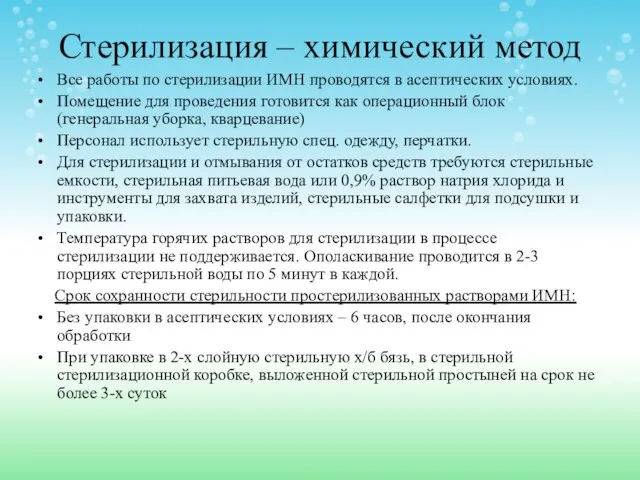 Стерилизация – химический метод

• Все работы по стерилизации ИМН проводятся в асептических условиях.
• Помещение для проведения готовится как операционный блок (генеральная уборка, кварцевание)
• Персонал использует стерильную спец. одежду, перчатки.
• Для стерилизации и отмывания от остатков средств требуются стерильные емкости, стерильная питьевая вода или 0,9% раствор натрия хлорида и инструменты для захвата изделий, стерильные салфетки для подсушки и упаковки.
• Температура горячих растворов для стерилизации в процессе стерилизации не поддерживается. Ополаскивание проводится в 2-3 порциях стерильной воды по 5 минут в каждой.

Срок сохранности стерильности простерилизованных растворами ИМН:

• Без упаковки в асептических условиях – 6 часов, после окончания обработки
• При упаковке в 2-х слойную стерильную х/б бязь, в стерильной стерилизационной коробке, выложенной стерильной простыней на срок не более 3-х суток